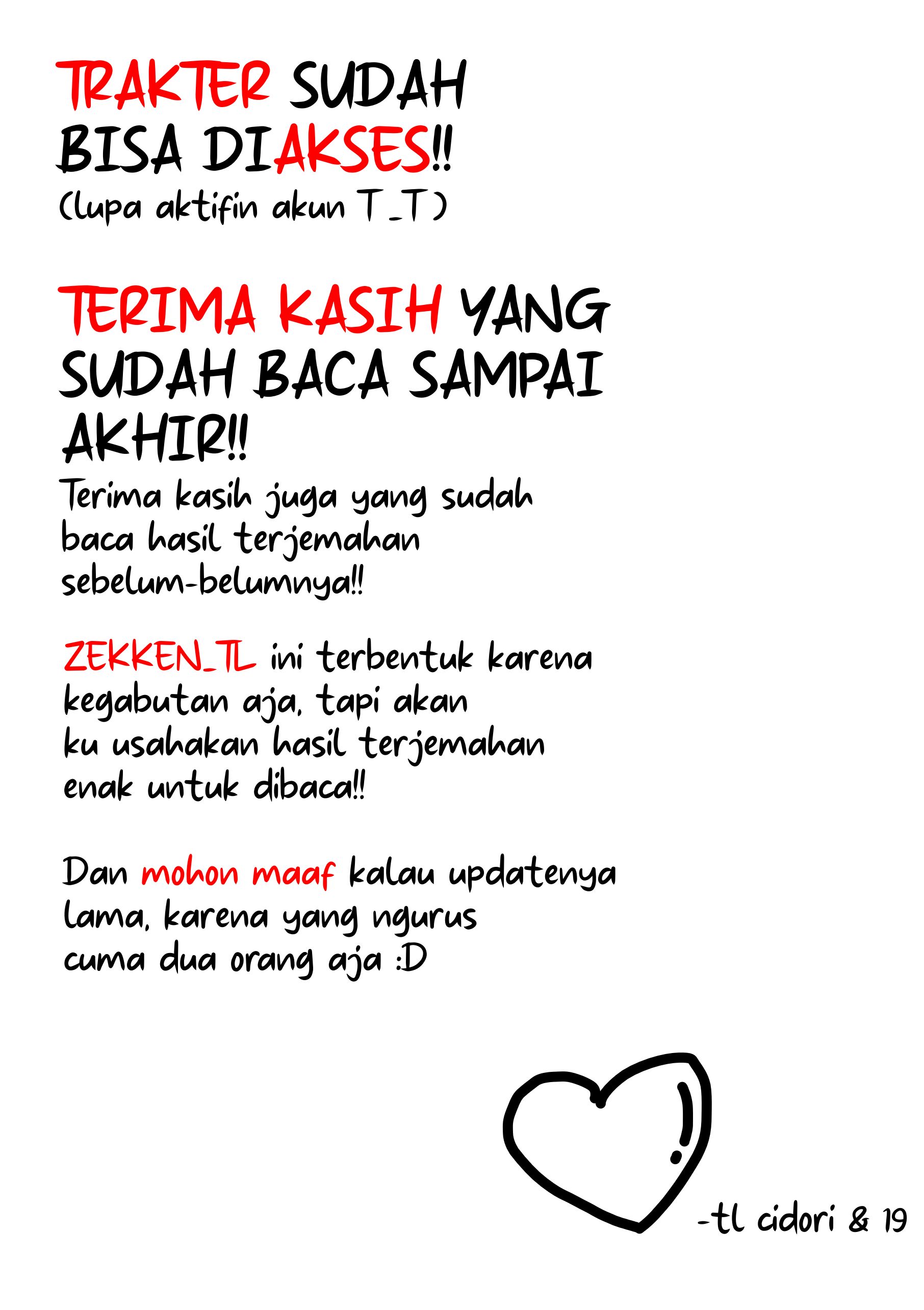 TRAKTER SUDAH BISA DIAKSES!!
(lupa aktifin akun T_T)

TERIMA KASIH YANG SUDAH BACA SAMPAI AKHIR!!
Terima kasih juga yang sudah baca hasil terjemahan sebelum-belumnya!!

ZEKKEN_TL ini terbentuk karena kegabutan aja, tapi akan ku usahakan hasil terjemahan enak untuk dibaca!!

Dan mohon maaf kalau updatenya lama, karena yang ngurus cuma dua orang aja :D

-tl cidori & 19